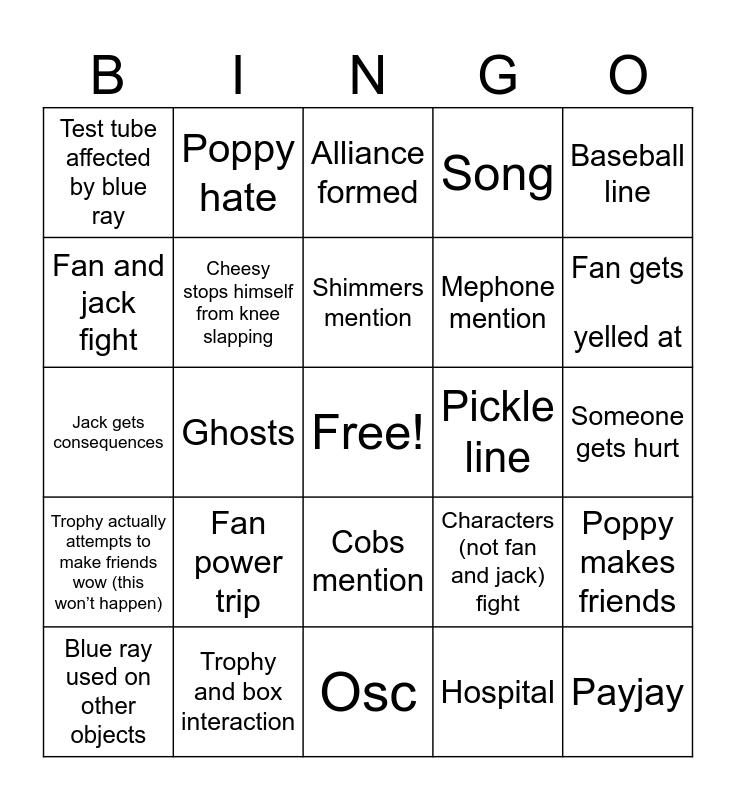 | B | I | N | G | O |
|---|---|---|---|---|
| Test tube affected by blue ray | Poppy hate | Alliance formed | Song | Baseball line |
| Fan and jack fight | Cheesy stops himself from knee slapping | Shimmers mention | Mephone mention | Fan gets yelled at |
| Jack gets consequences | Ghosts | Free! | Pickle line | Someone gets hurt |
| Trophy actually attempts to make friends wow (this won't happen) | Fan power trip | Cobs mention | Characters (not fan and jack) fight | Poppy makes friends |
| Blue ray used on other objects | Trophy and box interaction | Osc | Hospital | Payjay |